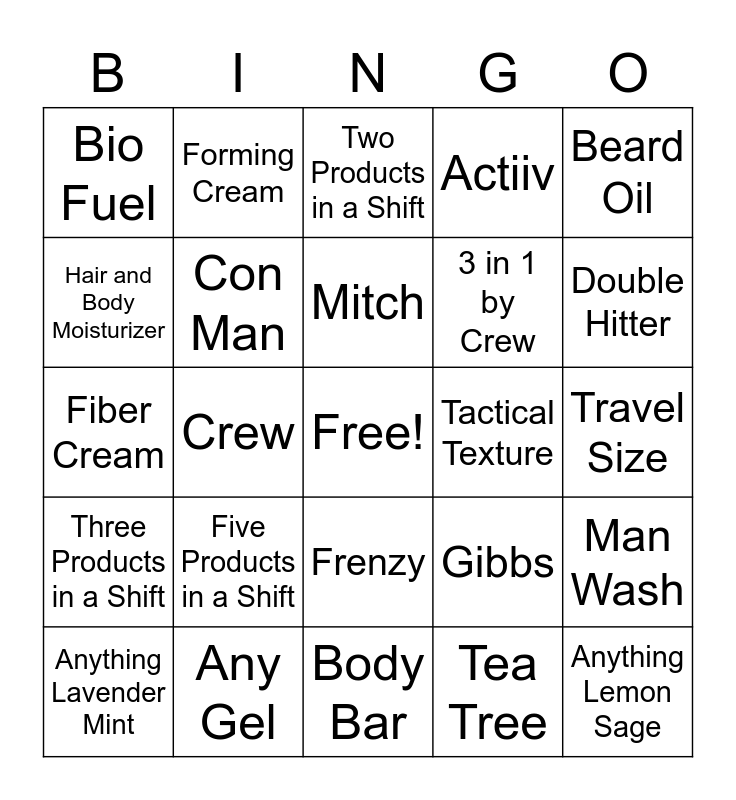 | B | I | N | G | O |
|---|---|---|---|---|
| Bio Fuel | Forming Cream | Two Products in a Shift | Actiiv | Beard Oil |
| Hair and Body Moisturizer | Con Man | Mitch | 3 in 1 by Crew | Double Hitter |
| Fiber Cream | Crew | Free! | Tactical Texture | Travel Size |
| Three Products in a Shift | Five Products in a Shift | Frenzy | Gibbs | Man Wash |
| Anything Lavender Mint | Any Gel | Body Bar | Tea Tree | Anything Lemon Sage |